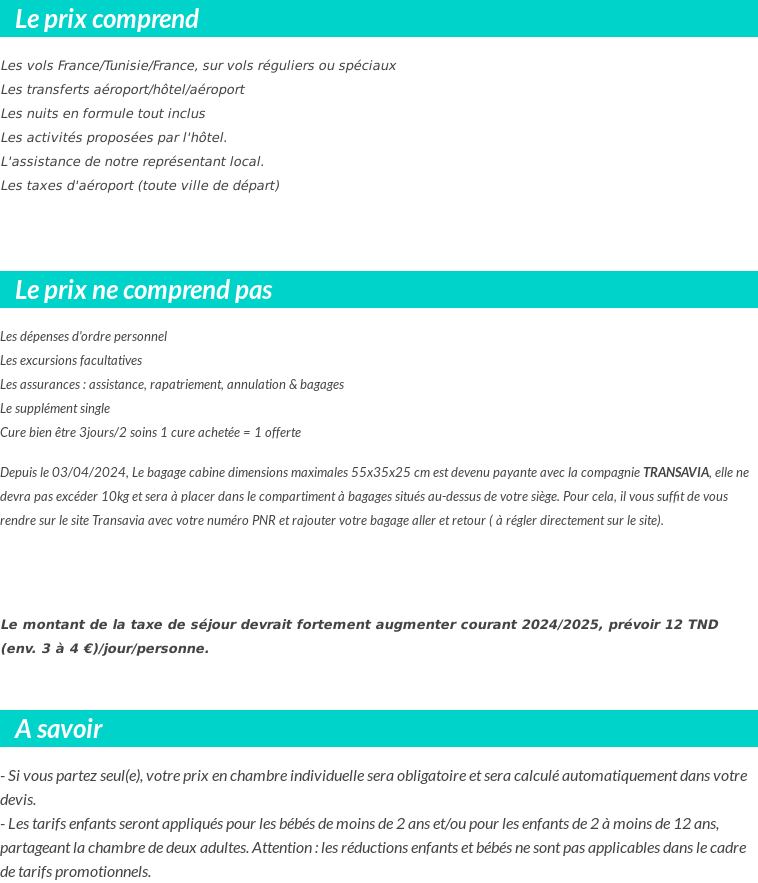 Le prix comprend

Les vols France/Tunisie/France, sur vols réguliers ou spéciaux
Les transferts aéroport/hôtel/aéroport
Les nuits en formule tout inclus
Les activités proposées par l'hôtel.
L'assistance de notre représentant local.
Les taxes d'aéroport (toute ville de départ)

Le prix ne comprend pas

Les dépenses d'ordre personnel
Les excursions facultatives
Les assurances : assistance, rapatriement, annulation & bagages
Le supplément single
Cure bien être 3jours/2 soins 1 cure achetée = 1 offerte

Depuis le 03/04/2024, Le bagage cabine dimensions maximales 55x35x25 cm est devenu payante avec la compagnie TRANSAVIA, elle ne devra pas excéder 10kg et sera à placer dans le compartiment à bagages situés au-dessus de votre siège. Pour cela, il vous suffit de vous rendre sur le site Transavia avec votre numéro PNR et rajouter votre bagage aller et retour ( à régler directement sur le site).

Le montant de la taxe de séjour devrait fortement augmenter courant 2024/2025, prévoir 12 TND (env. 3 à 4 €)/jour/personne.

A savoir

- Si vous partez seul(e), votre prix en chambre individuelle sera obligatoire et sera calculé automatiquement dans votre devis.
- Les tarifs enfants seront appliqués pour les bébés de moins de 2 ans et/ou pour les enfants de 2 à moins de 12 ans, partageant la chambre de deux adultes. Attention : les réductions enfants et bébés ne sont pas applicables dans le cadre de tarifs promotionnels.